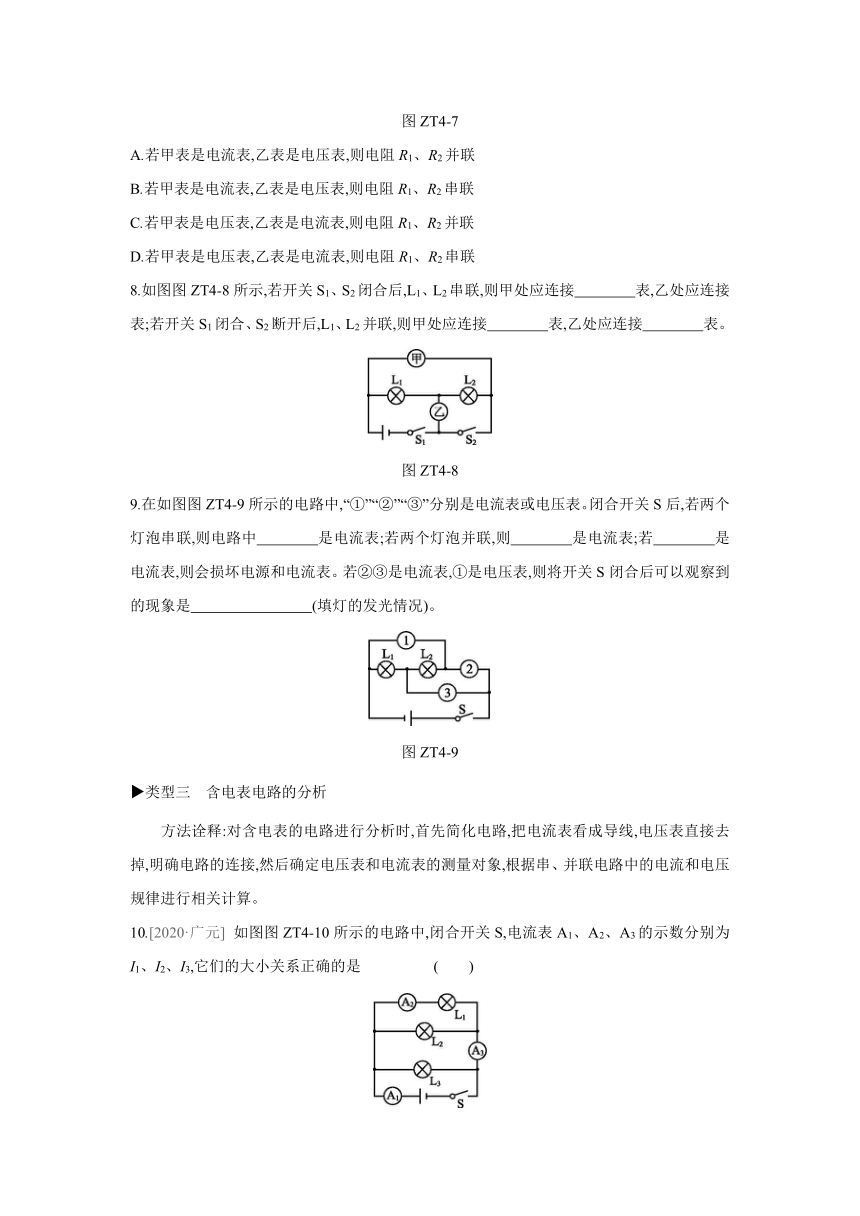 图 ZT4-7

A.若甲表是电流表,乙表是电压表,则电阻 $R_1$、$R_2$ 并联

B.若甲表是电流表,乙表是电压表,则电阻 $R_1$、$R_2$ 串联

C.若甲表是电压表,乙表是电流表,则电阻 $R_1$、$R_2$ 并联

D.若甲表是电压表,乙表是电流表,则电阻 $R_1$、$R_2$ 串联

8.如图图 ZT4-8 所示,若开关 $S_1$、$S_2$ 闭合后,$L_1$、$L_2$ 串联,则甲处应连接________表,乙处应连接表;若开关 $S_1$ 闭合、$S_2$ 断开后,$L_1$、$L_2$ 并联,则甲处应连接________表,乙处应连接________表。

甲
$L_1$
$L_2$
乙
$S_1$
$S_2$

图 ZT4-8

9.在如图图 ZT4-9 所示的电路中,“①”“②”“③”分别是电流表或电压表。闭合开关 S 后,若两个灯泡串联,则电路中________是电流表;若两个灯泡并联,则________是电流表;若________是电流表,则会损坏电源和电流表。若②③是电流表,①是电压表,则将开关 S 闭合后可以观察到的现象是________________(填灯的发光情况)。

1
$L_1$
$L_2$
2
3
S

图 ZT4-9

▶类型三　含电表电路的分析

方法诠释:对含电表的电路进行分析时,首先简化电路,把电流表看成导线,电压表直接去掉,明确电路的连接,然后确定电压表和电流表的测量对象,根据串、并联电路中的电流和电压规律进行相关计算。

10.[2020·广元]　如图图 ZT4-10 所示的电路中,闭合开关 S,电流表 $A_1$、$A_2$、$A_3$ 的示数分别为 $I_1$、$I_2$、$I_3$,它们的大小关系正确的是　　　　(　　)

$A_2$
$L_1$
$L_2$
$A_3$
$L_3$
$A_1$
S